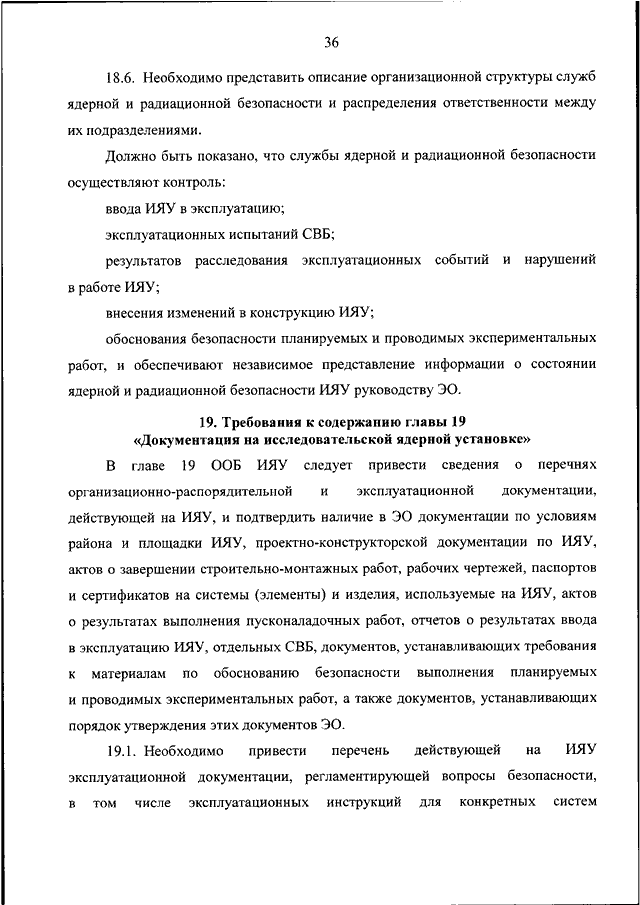 36

18.6. Необходимо представить описание организационной структуры служб ядерной и радиационной безопасности и распределения ответственности между их подразделениями.

Должно быть показано, что службы ядерной и радиационной безопасности осуществляют контроль:

ввода ИЯУ в эксплуатацию;

эксплуатационных испытаний СВБ;

результатов расследования эксплуатационных событий и нарушений в работе ИЯУ;

внесения изменений в конструкцию ИЯУ;

обоснования безопасности планируемых и проводимых экспериментальных работ, и обеспечивают независимое представление информации о состоянии ядерной и радиационной безопасности ИЯУ руководству ЭО.

19. Требования к содержанию главы 19
«Документация на исследовательской ядерной установке»

В главе 19 ООБ ИЯУ следует привести сведения о перечнях организационно-распорядительной и эксплуатационной документации, действующей на ИЯУ, и подтвердить наличие в ЭО документации по условиям района и площадки ИЯУ, проектно-конструкторской документации по ИЯУ, актов о завершении строительно-монтажных работ, рабочих чертежей, паспортов и сертификатов на системы (элементы) и изделия, используемые на ИЯУ, актов о результатах выполнения пусконаладочных работ, отчетов о результатах ввода в эксплуатацию ИЯУ, отдельных СВБ, документов, устанавливающих требования к материалам по обоснованию безопасности выполнения планируемых и проводимых экспериментальных работ, а также документов, устанавливающих порядок утверждения этих документов ЭО.

19.1. Необходимо привести перечень действующей на ИЯУ эксплуатационной документации, регламентирующей вопросы безопасности, в том числе эксплуатационных инструкций для конкретных систем